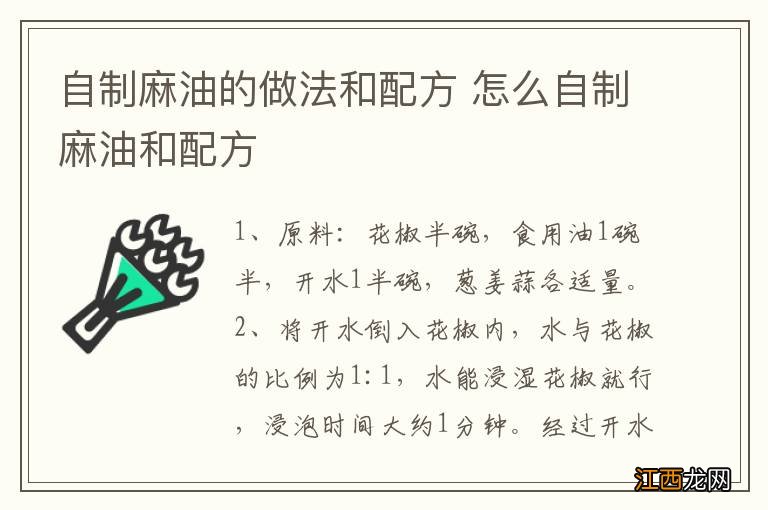 自制麻油的做法和配方 怎么自制麻油和配方

1、原料：花椒半碗，食用油1碗半，开水1半碗，葱姜蒜各适量。

2、将开水倒入花椒内，水与花椒的比例为1:1，水能浸湿花椒就行，浸泡时间大约1分钟。经过开水

江西龙网